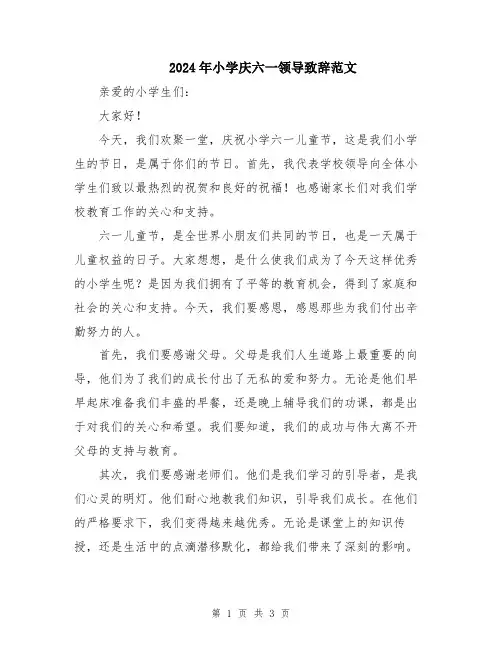 2024年小学庆六一领导致辞范文

亲爱的小学生们：

大家好！

今天，我们欢聚一堂，庆祝小学六一儿童节，这是我们小学生的节日，是属于你们的节日。首先，我代表学校领导向全体小学生们致以最热烈的祝贺和良好的祝福！也感谢家长们对我们学校教育工作的关心和支持。

六一儿童节，是全世界小朋友们共同的节日，也是一天属于儿童权益的日子。大家想想，是什么使我们成为了今天这样优秀的小学生呢？是因为我们拥有了平等的教育机会，得到了家庭和社会的关心和支持。今天，我们要感恩，感恩那些为我们付出辛勤努力的人。

首先，我们要感谢父母。父母是我们人生道路上最重要的向导，他们为了我们的成长付出了无私的爱和努力。无论是他们早早起床准备我们丰盛的早餐，还是晚上辅导我们的功课，都是出于对我们的关心和希望。我们要知道，我们的成功与伟大离不开父母的支持与教育。

其次，我们要感谢老师们。他们是我们学习的引导者，是我们心灵的明灯。他们耐心地教我们知识，引导我们成长。在他们的严格要求下，我们变得越来越优秀。无论是课堂上的知识传授，还是生活中的点滴潜移默化，都给我们带来了深刻的影响。

第 1 页 共 3 页